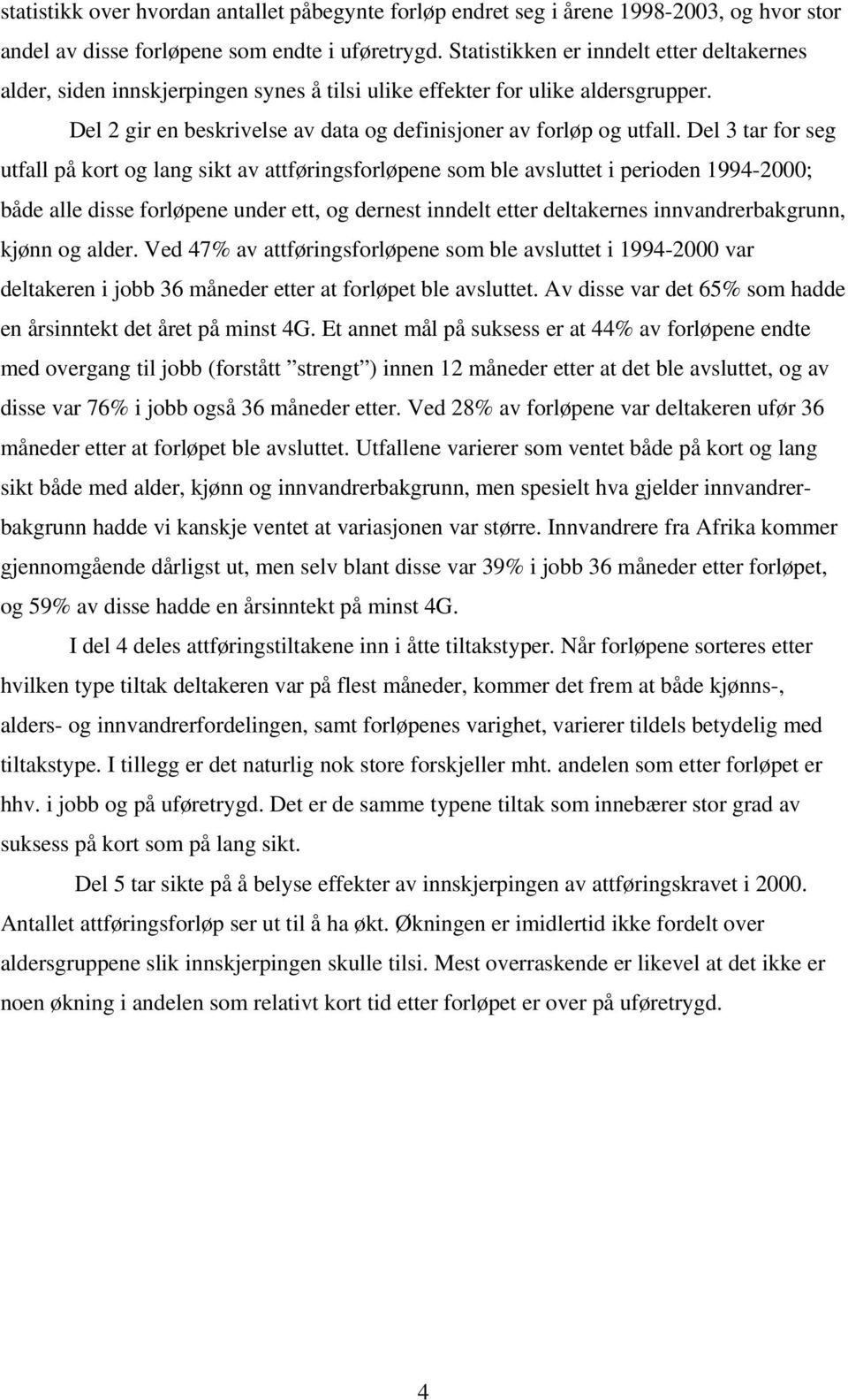 statistikk over hvordan antallet påbegynte forløp endret seg i årene 1998-2003, og hvor stor andel av disse forløpene som endte i uføretrygd. Statistikken er inndelt etter deltakernes alder, siden innskjerpingen synes å tilsi ulike effekter for ulike aldersgrupper.

Del 2 gir en beskrivelse av data og definisjoner av forløp og utfall. Del 3 tar for seg utfall på kort og lang sikt av attføringsforløpene som ble avsluttet i perioden 1994-2000; både alle disse forløpene under ett, og dernest inndelt etter deltakernes innvandrerbakgrunn, kjønn og alder. Ved 47% av attføringsforløpene som ble avsluttet i 1994-2000 var deltakeren i jobb 36 måneder etter at forløpet ble avsluttet. Av disse var det 65% som hadde en årsinntekt det året på minst 4G. Et annet mål på suksess er at 44% av forløpene endte med overgang til jobb (forstått ”strengt”) innen 12 måneder etter at det ble avsluttet, og av disse var 76% i jobb også 36 måneder etter. Ved 28% av forløpene var deltakeren ufør 36 måneder etter at forløpet ble avsluttet. Utfallene varierer som ventet både på kort og lang sikt både med alder, kjønn og innvandrerbakgrunn, men spesielt hva gjelder innvandrerbakgrunn hadde vi kanskje ventet at variasjonen var større. Innvandrere fra Afrika kommer gjennomgående dårligst ut, men selv blant disse var 39% i jobb 36 måneder etter forløpet, og 59% av disse hadde en årsinntekt på minst 4G.

I del 4 deles attføringstiltakene inn i åtte tiltakstyper. Når forløpene sorteres etter hvilken type tiltak deltakeren var på flest måneder, kommer det frem at både kjønns-, alders- og innvandrerfordelingen, samt forløpenes varighet, varierer tildels betydelig med tiltakstype. I tillegg er det naturlig nok store forskjeller mht. andelen som etter forløpet er hhv. i jobb og på uføretrygd. Det er de samme typene tiltak som innebærer stor grad av suksess på kort som på lang sikt.

Del 5 tar sikte på å belyse effekter av innskjerpingen av attføringskravet i 2000. Antallet attføringsforløp ser ut til å ha økt. Økningen er imidlertid ikke fordelt over aldersgruppene slik innskjerpingen skulle tilsi. Mest overraskende er likevel at det ikke er noen økning i andelen som relativt kort tid etter forløpet er over på uføretrygd.

4